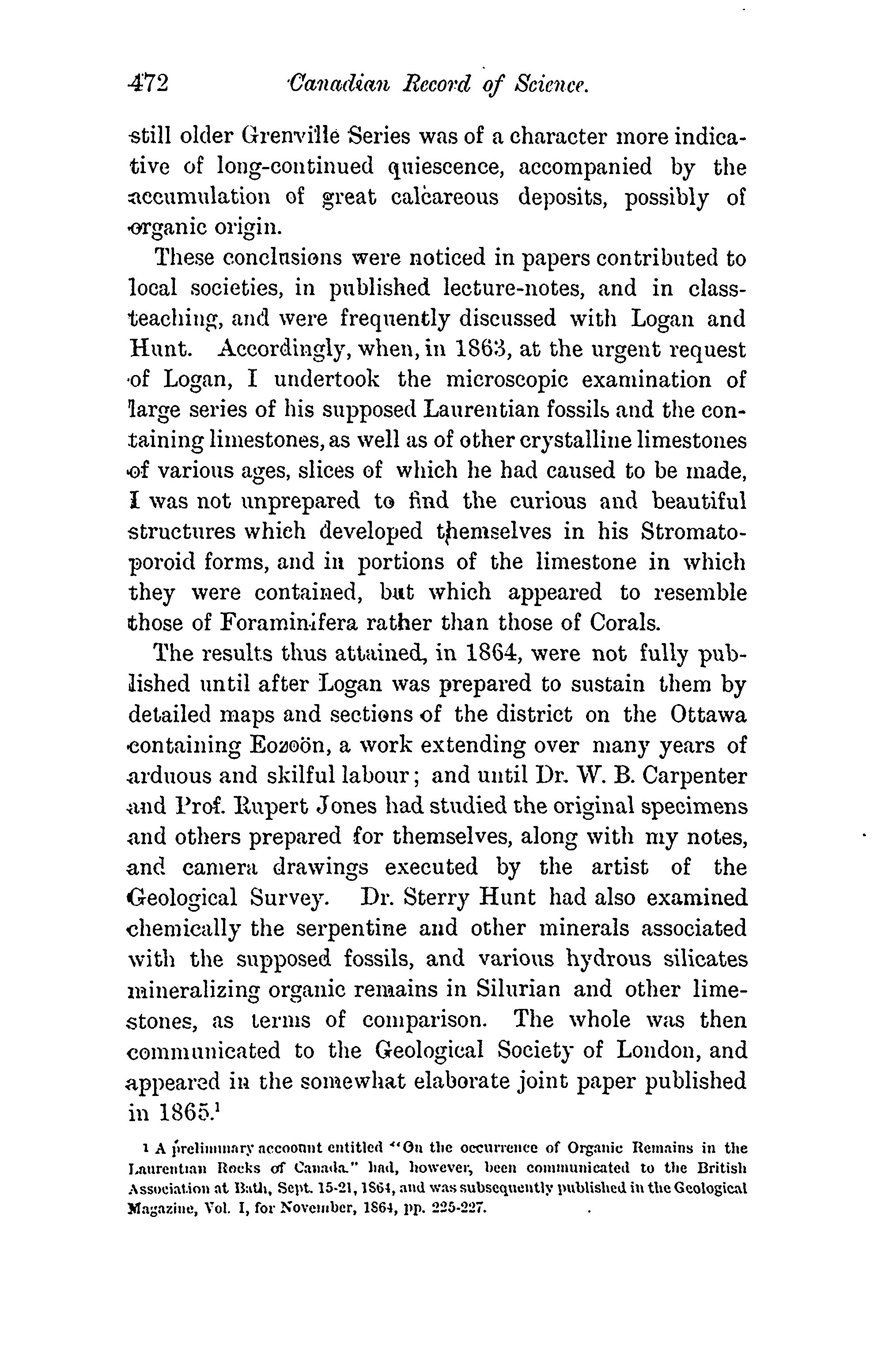 472 Canadian Record of Science.

still older Grenville Series was of a character more indicative of long-continued quiescence, accompanied by the accumulation of great calcareous deposits, possibly of organic origin.

These conclusions were noticed in papers contributed to local societies, in published lecture-notes, and in class-teaching, and were frequently discussed with Logan and Hunt. Accordingly, when, in 1863, at the urgent request of Logan, I undertook the microscopic examination of large series of his supposed Laurentian fossils and the containing limestones, as well as of other crystalline limestones of various ages, slices of which he had caused to be made, I was not unprepared to find the curious and beautiful structures which developed themselves in his Stromatoporoid forms, and in portions of the limestone in which they were contained, but which appeared to resemble those of Foraminifera rather than those of Corals.

The results thus attained, in 1864, were not fully published until after Logan was prepared to sustain them by detailed maps and sections of the district on the Ottawa containing Eozoön, a work extending over many years of arduous and skilful labour; and until Dr. W. B. Carpenter and Prof. Rupert Jones had studied the original specimens and others prepared for themselves, along with my notes, and camera drawings executed by the artist of the Geological Survey. Dr. Sterry Hunt had also examined chemically the serpentine and other minerals associated with the supposed fossils, and various hydrous silicates mineralizing organic remains in Silurian and other limestones, as terms of comparison. The whole was then communicated to the Geological Society of London, and appeared in the somewhat elaborate joint paper published in 1865.$^1$

1 A preliminary accoount entitled "On the occurrence of Organic Remains in the Laurentian Rocks of Canada." had, however, been communicated to the British Association at Bath, Sept. 15-21, 1864, and was subsequently published in the Geological Magazine, Vol. I, for November, 1864, pp. 225-227.